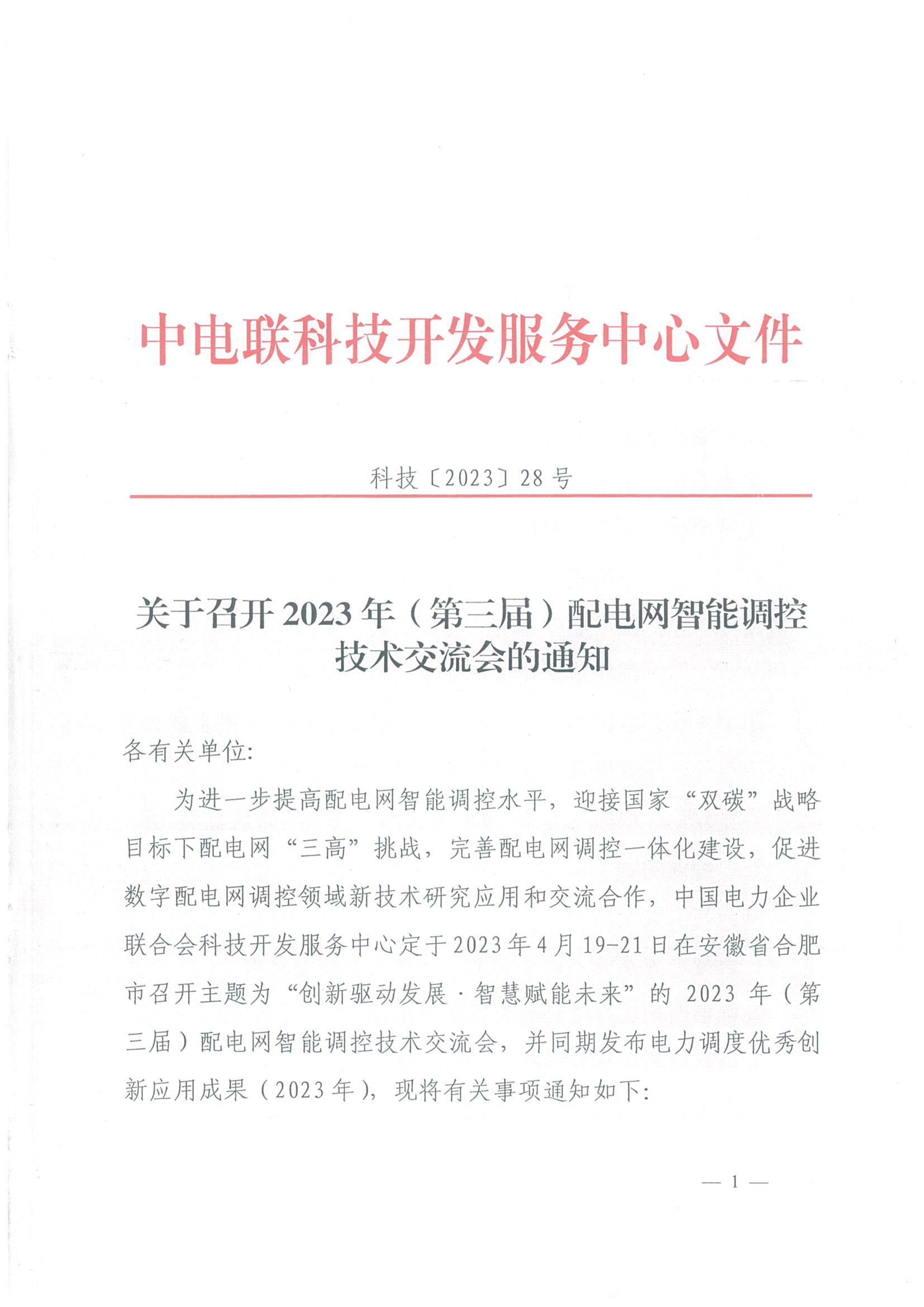 中电联科技开发服务中心文件

科技〔2023〕28号

关于召开2023年（第三届）配电网智能调控技术交流会的通知

各有关单位:

为进一步提高配电网智能调控水平，迎接国家“双碳”战略目标下配电网“三高”挑战，完善配电网调控一体化建设，促进数字配电网调控领域新技术研究应用和交流合作，中国电力企业联合会科技开发服务中心定于2023年4月19-21日在安徽省合肥市召开主题为“创新驱动发展·智慧赋能未来”的2023年（第三届）配电网智能调控技术交流会，并同期发布电力调度优秀创新应用成果（2023年），现将有关事项通知如下:

— 1 —